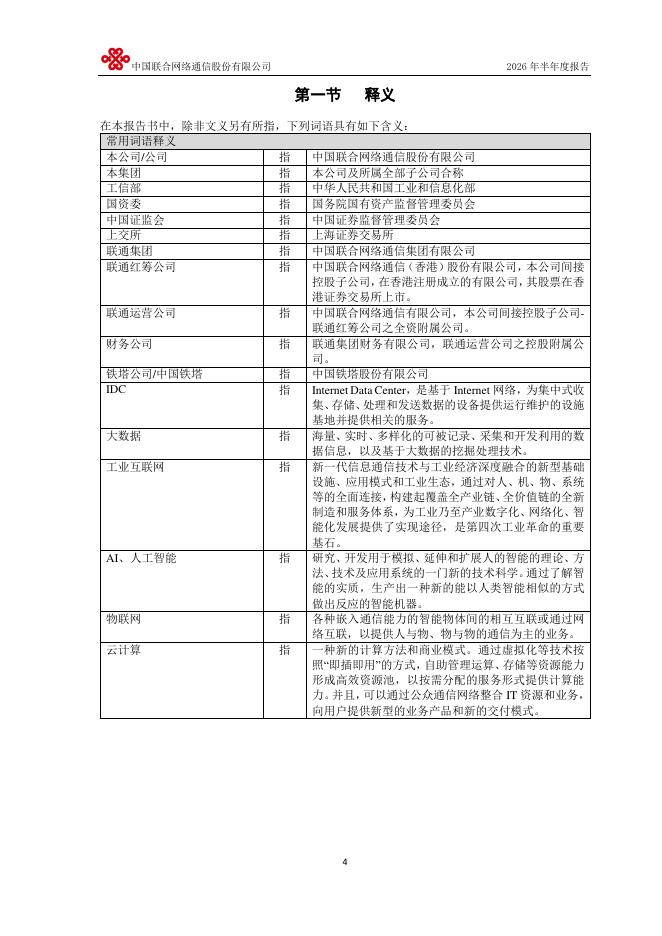 中国联合网络通信股份有限公司　　2026 年半年度报告

第一节　释义

在本报告书中，除非文义另有所指，下列词语具有如下含义：

| 常用词语释义 | | |
|---|---|---|
| 本公司/公司 | 指 | 中国联合网络通信股份有限公司 |
| 本集团 | 指 | 本公司及所属全部子公司合称 |
| 工信部 | 指 | 中华人民共和国工业和信息化部 |
| 国资委 | 指 | 国务院国有资产监督管理委员会 |
| 中国证监会 | 指 | 中国证券监督管理委员会 |
| 上交所 | 指 | 上海证券交易所 |
| 联通集团 | 指 | 中国联合网络通信集团有限公司 |
| 联通红筹公司 | 指 | 中国联合网络通信（香港）股份有限公司，本公司间接控股子公司，在香港注册成立的有限公司，其股票在香港证券交易所上市。 |
| 联通运营公司 | 指 | 中国联合网络通信有限公司，本公司间接控股子公司-联通红筹公司之全资附属公司。 |
| 财务公司 | 指 | 联通集团财务有限公司，联通运营公司之控股附属公司。 |
| 铁塔公司/中国铁塔 | 指 | 中国铁塔股份有限公司 |
| IDC | 指 | Internet Data Center，是基于 Internet 网络，为集中式收集、存储、处理和发送数据的设备提供运行维护的设施基地并提供相关的服务。 |
| 大数据 | 指 | 海量、实时、多样化的可被记录、采集和开发利用的数据信息，以及基于大数据的挖掘处理技术。 |
| 工业互联网 | 指 | 新一代信息通信技术与工业经济深度融合的新型基础设施、应用模式和工业生态，通过对人、机、物、系统等的全面连接，构建起覆盖全产业链、全价值链的全新制造和服务体系，为工业乃至产业数字化、网络化、智能化发展提供了实现途径，是第四次工业革命的重要基石。 |
| AI、人工智能 | 指 | 研究、开发用于模拟、延伸和扩展人的智能的理论、方法、技术及应用系统的一门新的技术科学。通过了解智能的实质，生产出一种新的能以人类智能相似的方式做出反应的智能机器。 |
| 物联网 | 指 | 各种嵌入通信能力的智能物体间的相互互联或通过网络互联，以提供人与物、物与物的通信为主的业务。 |
| 云计算 | 指 | 一种新的计算方法和商业模式。通过虚拟化等技术按照“即插即用”的方式，自助管理运算、存储等资源能力形成高效资源池，以按需分配的服务形式提供计算能力。并且，可以通过公众通信网络整合 IT 资源和业务，向用户提供新型的业务产品和新的交付模式。 |

4